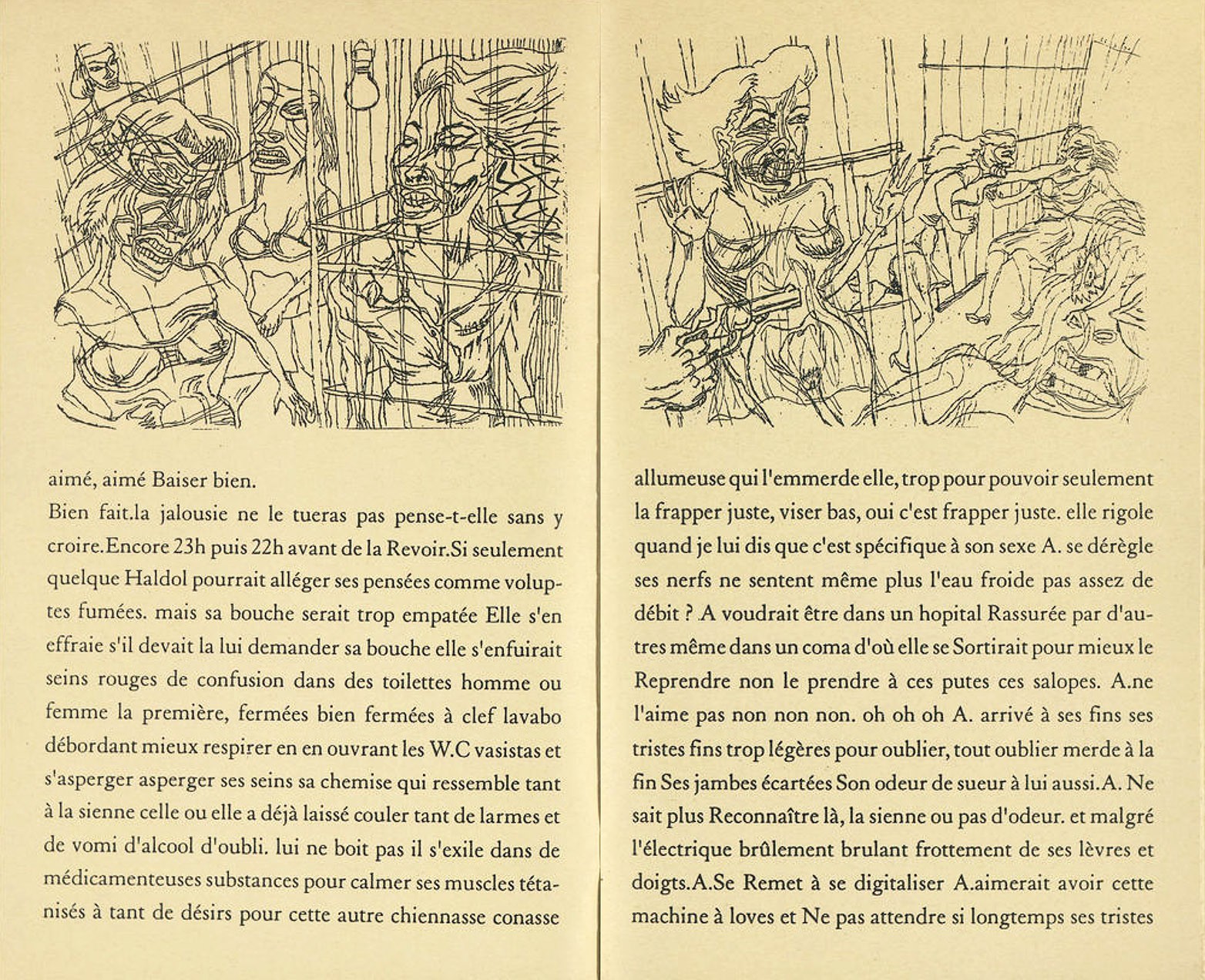 aimé, aimé Baiser bien.
Bien fait.la jalousie ne le tueras pas pense-t-elle sans y croire.Encore 23h puis 22h avant de la Revoir.Si seulement quelque Haldol pourrait alléger ses pensées comme voluptes fumées. mais sa bouche serait trop empatée Elle s'en effraie s'il devait la lui demander sa bouche elle s'enfuirait seins rouges de confusion dans des toilettes homme ou femme la première, fermées bien fermées à clef lavabo débordant mieux respirer en en ouvrant les W.C vasistas et s'asperger asperger ses seins sa chemise qui ressemble tant à la sienne celle ou elle a déjà laissé couler tant de larmes et de vomi d'alcool d'oubli. lui ne boit pas il s'exile dans de médicamenteuses substances pour calmer ses muscles tétanisés à tant de désirs pour cette autre chiennasse conasse

allumeuse qui l'emmerde elle, trop pour pouvoir seulement la frapper juste, viser bas, oui c'est frapper juste. elle rigole quand je lui dis que c'est spécifique à son sexe A. se dérègle ses nerfs ne sentent même plus l'eau froide pas assez de débit ? A voudrait être dans un hopital Rassurée par d'autres même dans un coma d'où elle se Sortirait pour mieux le Reprendre non le prendre à ces putes ces salopes. A.ne l'aime pas non non non. oh oh oh A. arrivé à ses fins ses tristes fins trop légères pour oublier, tout oublier merde à la fin Ses jambes écartées Son odeur de sueur à lui aussi.A. Ne sait plus Reconnaître là, la sienne ou pas d'odeur. et malgré l'électrique brûlement brulant frottement de ses lèvres et doigts.A.Se Remet à se digitaliser A.aimerait avoir cette machine à loves et Ne pas attendre si longtemps ses tristes